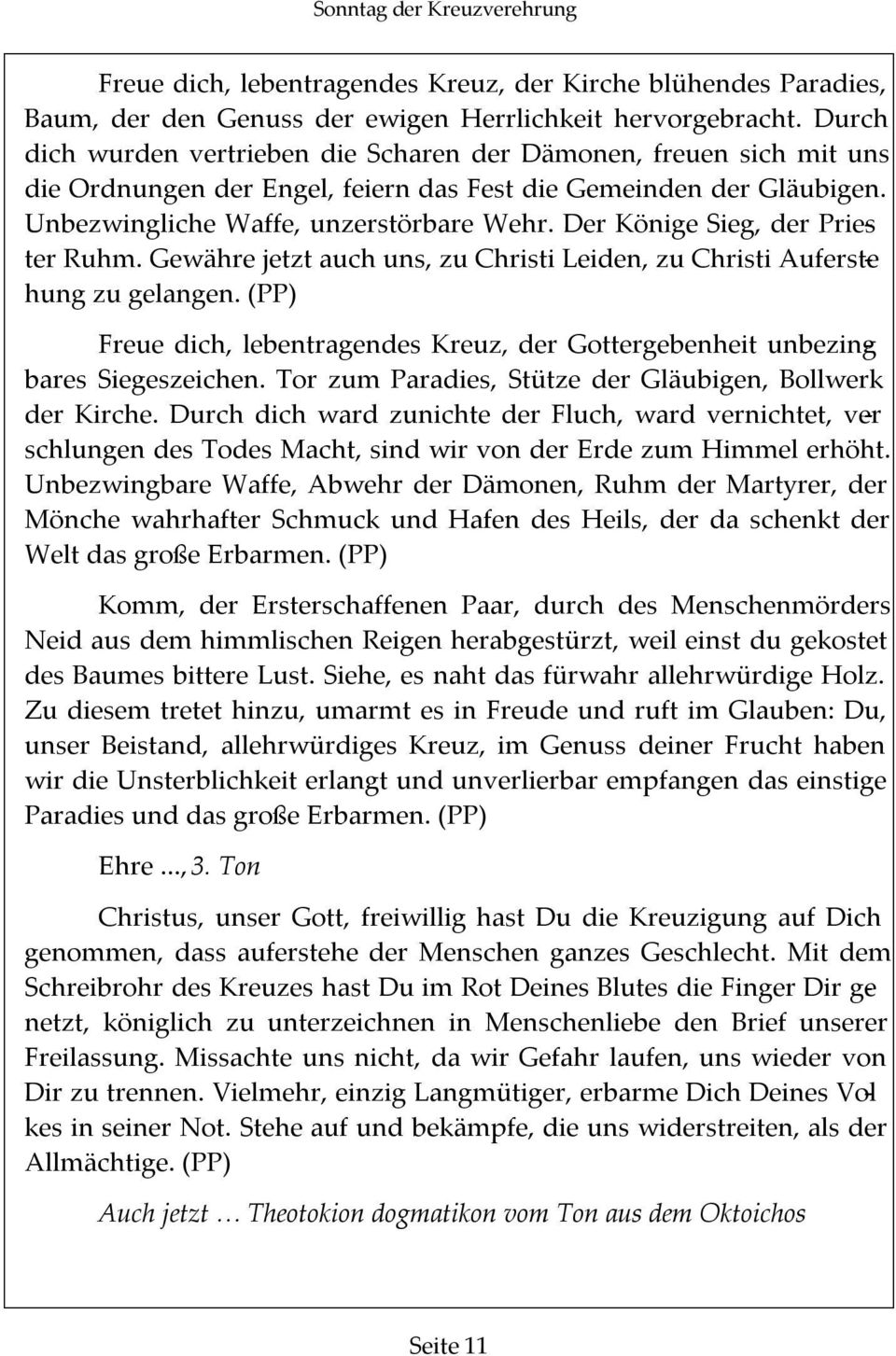 Sonntag der Kreuzverehrung

Freue dich, lebentragendes Kreuz, der Kirche blühendes Paradies, Baum, der den Genuss der ewigen Herrlichkeit hervorgebracht. Durch dich wurden vertrieben die Scharen der Dämonen, freuen sich mit uns die Ordnungen der Engel, feiern das Fest die Gemeinden der Gläubigen. Unbezwingliche Waffe, unzerstörbare Wehr. Der Könige Sieg, der Priester Ruhm. Gewähre jetzt auch uns, zu Christi Leiden, zu Christi Auferstehung zu gelangen. (PP)

Freue dich, lebentragendes Kreuz, der Gottergebenheit unbezingbares Siegeszeichen. Tor zum Paradies, Stütze der Gläubigen, Bollwerk der Kirche. Durch dich ward zunichte der Fluch, ward vernichtet, verschlungen des Todes Macht, sind wir von der Erde zum Himmel erhöht. Unbezwingbare Waffe, Abwehr der Dämonen, Ruhm der Martyrer, der Mönche wahrhafter Schmuck und Hafen des Heils, der da schenkt der Welt das große Erbarmen. (PP)

Komm, der Ersterschaffenen Paar, durch des Menschenmörders Neid aus dem himmlischen Reigen herabgestürzt, weil einst du gekostet des Baumes bittere Lust. Siehe, es naht das fürwahr allehrwürdige Holz. Zu diesem tretet hinzu, umarmt es in Freude und ruft im Glauben: Du, unser Beistand, allehrwürdiges Kreuz, im Genuss deiner Frucht haben wir die Unsterblichkeit erlangt und unverlierbar empfangen das einstige Paradies und das große Erbarmen. (PP)

Ehre ..., 3. Ton

Christus, unser Gott, freiwillig hast Du die Kreuzigung auf Dich genommen, dass auferstehe der Menschen ganzes Geschlecht. Mit dem Schreibrohr des Kreuzes hast Du im Rot Deines Blutes die Finger Dir genetzt, königlich zu unterzeichnen in Menschenliebe den Brief unserer Freilassung. Missachte uns nicht, da wir Gefahr laufen, uns wieder von Dir zu trennen. Vielmehr, einzig Langmütiger, erbarme Dich Deines Volkes in seiner Not. Stehe auf und bekämpfe, die uns widerstreiten, als der Allmächtige. (PP)

Auch jetzt … Theotokion dogmatikon vom Ton aus dem Oktoichos

Seite 11